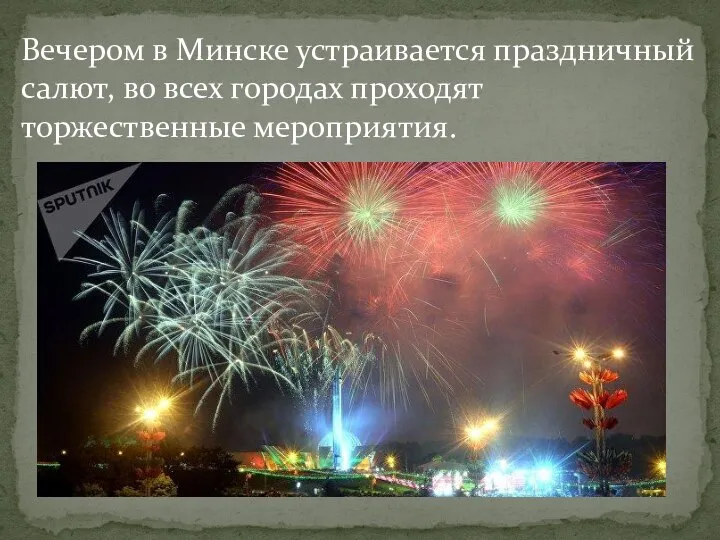 Вечером в Минске устраивается праздничный салют, во всех городах проходят торжественные мероприятия.

SPUTNIK